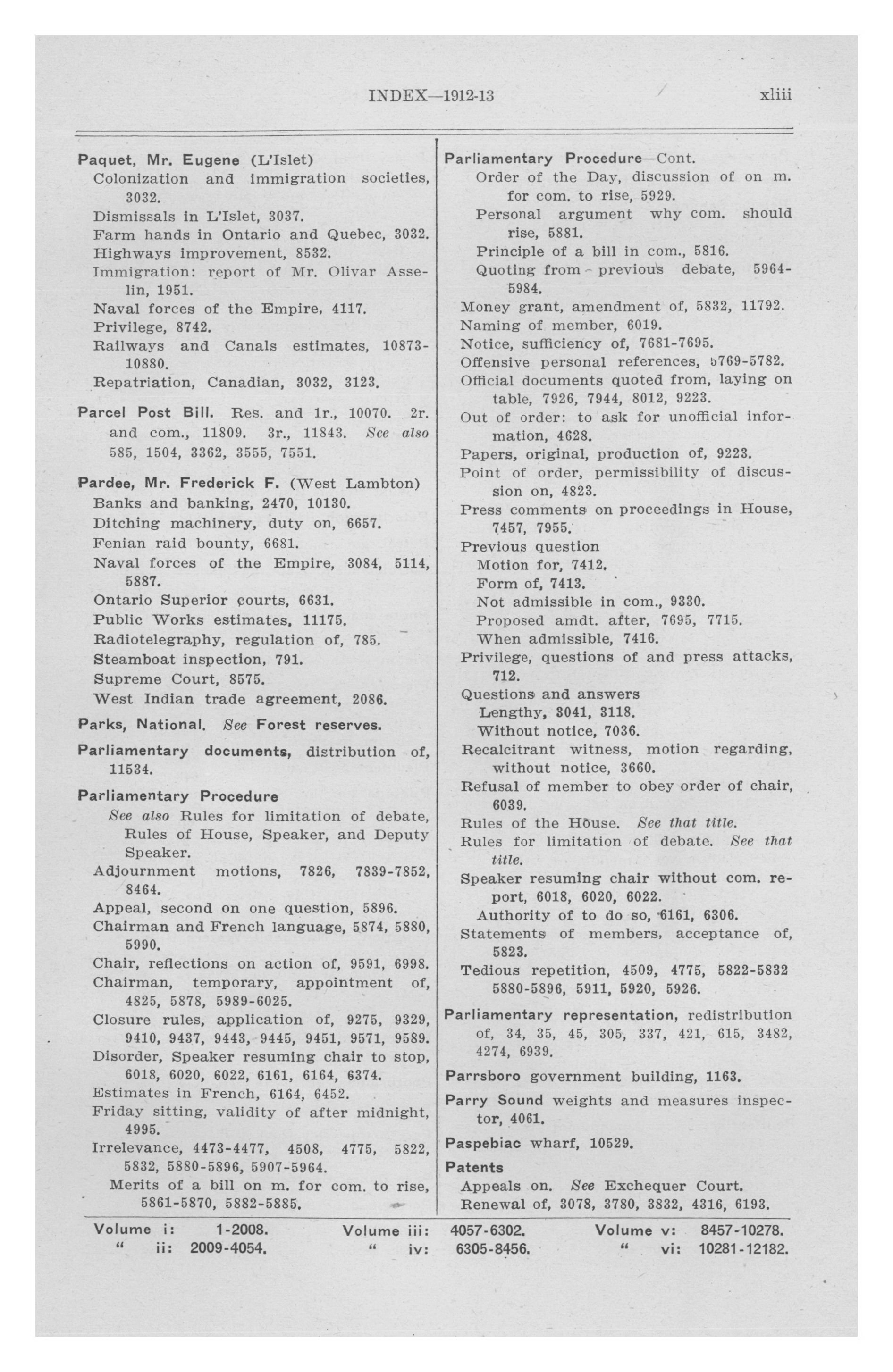 INDEX—1912-13 xliii

Paquet, Mr. Eugene (L'Islet)
Colonization and immigration societies, 3032.
Dismissals in L'Islet, 3037.
Farm hands in Ontario and Quebec, 3032.
Highways improvement, 8532.
Immigration: report of Mr. Olivar Asselin, 1951.
Naval forces of the Empire, 4117.
Privilege, 8742.
Railways and Canals estimates, 10873-10880.
Repatriation, Canadian, 3032, 3123.

Parcel Post Bill. Res. and 1r., 10070. 2r. and com., 11809. 3r., 11843. See also 585, 1504, 3362, 3555, 7551.

Pardee, Mr. Frederick F. (West Lambton)
Banks and banking, 2470, 10130.
Ditching machinery, duty on, 6657.
Fenian raid bounty, 6681.
Naval forces of the Empire, 3084, 5114, 5887.
Ontario Superior courts, 6631.
Public Works estimates, 11175.
Radiotelegraphy, regulation of, 785.
Steamboat inspection, 791.
Supreme Court, 8575.
West Indian trade agreement, 2086.

Parks, National. See Forest reserves.

Parliamentary documents, distribution of, 11534.

Parliamentary Procedure
See also Rules for limitation of debate, Rules of House, Speaker, and Deputy Speaker.
Adjournment motions, 7826, 7839-7852, 8464.
Appeal, second on one question, 5896.
Chairman and French language, 5874, 5880, 5990.
Chair, reflections on action of, 9591, 6998.
Chairman, temporary, appointment of, 4825, 5878, 5989-6025.
Closure rules, application of, 9275, 9329, 9410, 9437, 9443, 9445, 9451, 9571, 9589.
Disorder, Speaker resuming chair to stop, 6018, 6020, 6022, 6161, 6164, 6374.
Estimates in French, 6164, 6452.
Friday sitting, validity of after midnight, 4995.
Irrelevance, 4473-4477, 4508, 4775, 5822, 5832, 5880-5896, 5907-5964.
Merits of a bill on m. for com. to rise, 5861-5870, 5882-5885.

Parliamentary Procedure—Cont.
Order of the Day, discussion of on m. for com. to rise, 5929.
Personal argument why com. should rise, 5881.
Principle of a bill in com., 5816.
Quoting from previous debate, 5964-5984.
Money grant, amendment of, 5832, 11792.
Naming of member, 6019.
Notice, sufficiency of, 7681-7695.
Offensive personal references, 5769-5782.
Official documents quoted from, laying on table, 7926, 7944, 8012, 9223.
Out of order: to ask for unofficial information, 4628.
Papers, original, production of, 9223.
Point of order, permissibility of discussion on, 4823.
Press comments on proceedings in House, 7457, 7955.
Previous question
Motion for, 7412.
Form of, 7413.
Not admissible in com., 9330.
Proposed amdt. after, 7695, 7715.
When admissible, 7416.
Privilege, questions of and press attacks, 712.
Questions and answers
Lengthy, 3041, 3118.
Without notice, 7036.
Recalcitrant witness, motion regarding, without notice, 3660.
Refusal of member to obey order of chair, 6039.
Rules of the House. See that title.
Rules for limitation of debate. See that title.
Speaker resuming chair without com. report, 6018, 6020, 6022.
Authority of to do so, 6161, 6306.
Statements of members, acceptance of, 5823.
Tedious repetition, 4509, 4775, 5822-5832 5880-5896, 5911, 5920, 5926.

Parliamentary representation, redistribution of, 34, 35, 45, 305, 337, 421, 615, 3482, 4274, 6939.

Parrsboro government building, 1163.

Parry Sound weights and measures inspector, 4061.

Paspebiac wharf, 10529.

Patents
Appeals on. See Exchequer Court.
Renewal of, 3078, 3780, 3832, 4316, 6193.

Volume i: 1-2008. " ii: 2009-4054. Volume iii: 4057-6302. " iv: 6305-8456. Volume v: 8457-10278. " vi: 10281-12182.